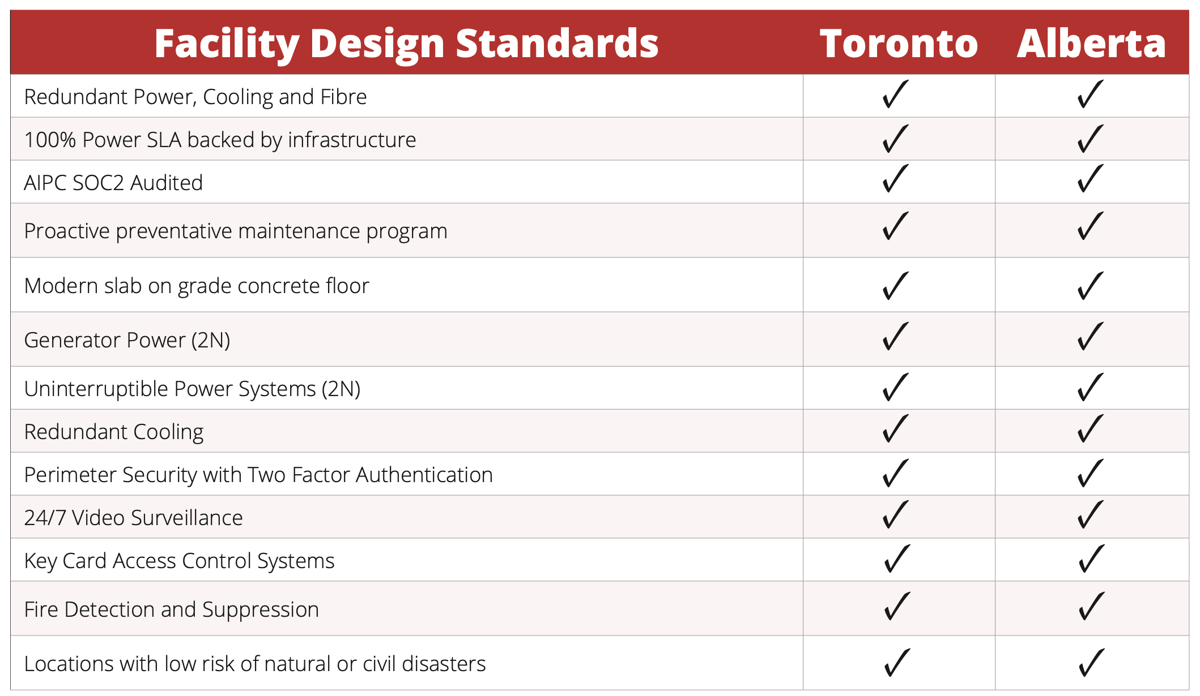 | Facility Design Standards | Toronto | Alberta |
|---|---|---|
| Redundant Power, Cooling and Fibre | ✓ | ✓ |
| 100% Power SLA backed by infrastructure | ✓ | ✓ |
| AIPC SOC2 Audited | ✓ | ✓ |
| Proactive preventative maintenance program | ✓ | ✓ |
| Modern slab on grade concrete floor | ✓ | ✓ |
| Generator Power (2N) | ✓ | ✓ |
| Uninterruptible Power Systems (2N) | ✓ | ✓ |
| Redundant Cooling | ✓ | ✓ |
| Perimeter Security with Two Factor Authentication | ✓ | ✓ |
| 24/7 Video Surveillance | ✓ | ✓ |
| Key Card Access Control Systems | ✓ | ✓ |
| Fire Detection and Suppression | ✓ | ✓ |
| Locations with low risk of natural or civil disasters | ✓ | ✓ |